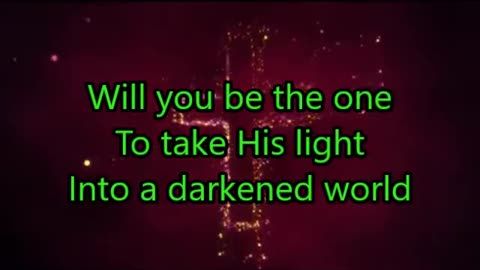 Will you be the one
To take His light
Into a darkened world